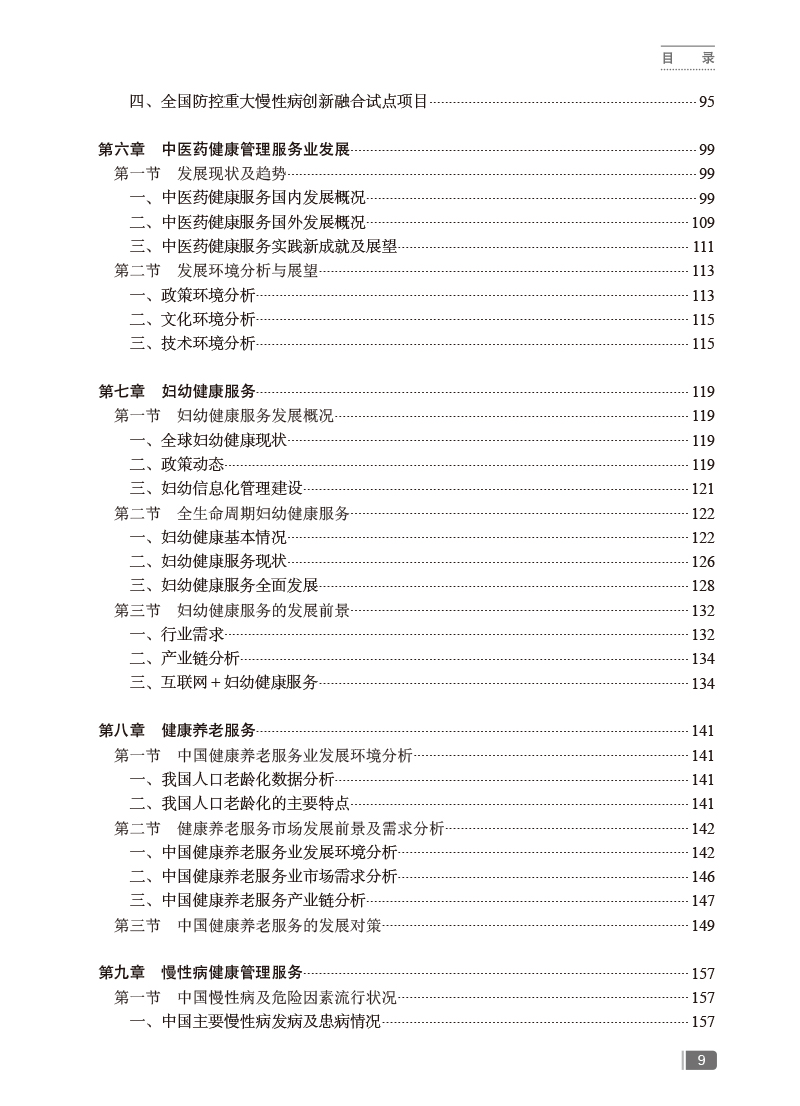 目　录

四、全国防控重大慢性病创新融合试点项目 95

第六章　中医药健康管理服务业发展 99
第一节　发展现状及趋势 99
一、中医药健康服务国内发展概况 99
二、中医药健康服务国外发展概况 109
三、中医药健康服务实践新成就及展望 111
第二节　发展环境分析与展望 113
一、政策环境分析 113
二、文化环境分析 115
三、技术环境分析 115

第七章　妇幼健康服务 119
第一节　妇幼健康服务发展概况 119
一、全球妇幼健康现状 119
二、政策动态 119
三、妇幼信息化管理建设 121
第二节　全生命周期妇幼健康服务 122
一、妇幼健康基本情况 122
二、妇幼健康服务现状 126
三、妇幼健康服务全面发展 128
第三节　妇幼健康服务的发展前景 132
一、行业需求 132
二、产业链分析 134
三、互联网＋妇幼健康服务 134

第八章　健康养老服务 141
第一节　中国健康养老服务业发展环境分析 141
一、我国人口老龄化数据分析 141
二、我国人口老龄化的主要特点 141
第二节　健康养老服务市场发展前景及需求分析 142
一、中国健康养老服务业发展环境分析 142
二、中国健康养老服务业市场需求分析 146
三、中国健康养老服务产业链分析 147
第三节　中国健康养老服务的发展对策 149

第九章　慢性病健康管理服务 157
第一节　中国慢性病及危险因素流行状况 157
一、中国主要慢性病发病及患病情况 157

9